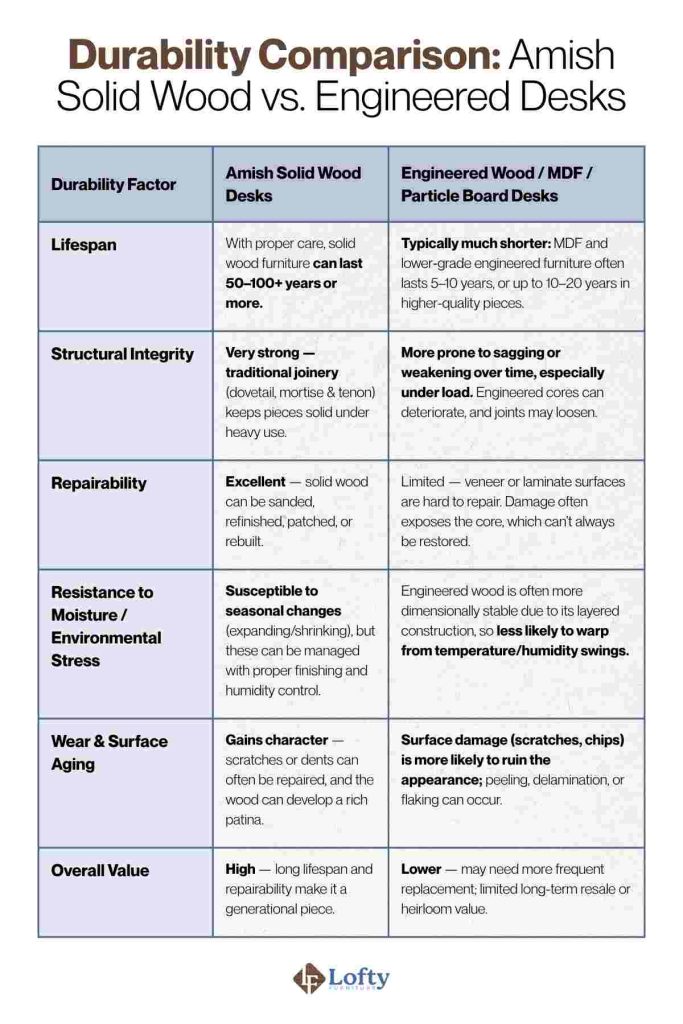 Durability Comparison: Amish Solid Wood vs. Engineered Desks

| Durability Factor | Amish Solid Wood Desks | Engineered Wood / MDF / Particle Board Desks |
|---|---|---|
| Lifespan | With proper care, solid wood furniture can last 50–100+ years or more. | Typically much shorter: MDF and lower-grade engineered furniture often lasts 5–10 years, or up to 10–20 years in higher-quality pieces. |
| Structural Integrity | Very strong — traditional joinery (dovetail, mortise & tenon) keeps pieces solid under heavy use. | More prone to sagging or weakening over time, especially under load. Engineered cores can deteriorate, and joints may loosen. |
| Repairability | Excellent — solid wood can be sanded, refinished, patched, or rebuilt. | Limited — veneer or laminate surfaces are hard to repair. Damage often exposes the core, which can't always be restored. |
| Resistance to Moisture / Environmental Stress | Susceptible to seasonal changes (expanding/shrinking), but these can be managed with proper finishing and humidity control. | Engineered wood is often more dimensionally stable due to its layered construction, so less likely to warp from temperature/humidity swings. |
| Wear & Surface Aging | Gains character — scratches or dents can often be repaired, and the wood can develop a rich patina. | Surface damage (scratches, chips) is more likely to ruin the appearance; peeling, delamination, or flaking can occur. |
| Overall Value | High — long lifespan and repairability make it a generational piece. | Lower — may need more frequent replacement; limited long-term resale or heirloom value. |

Lofty FURNITURE